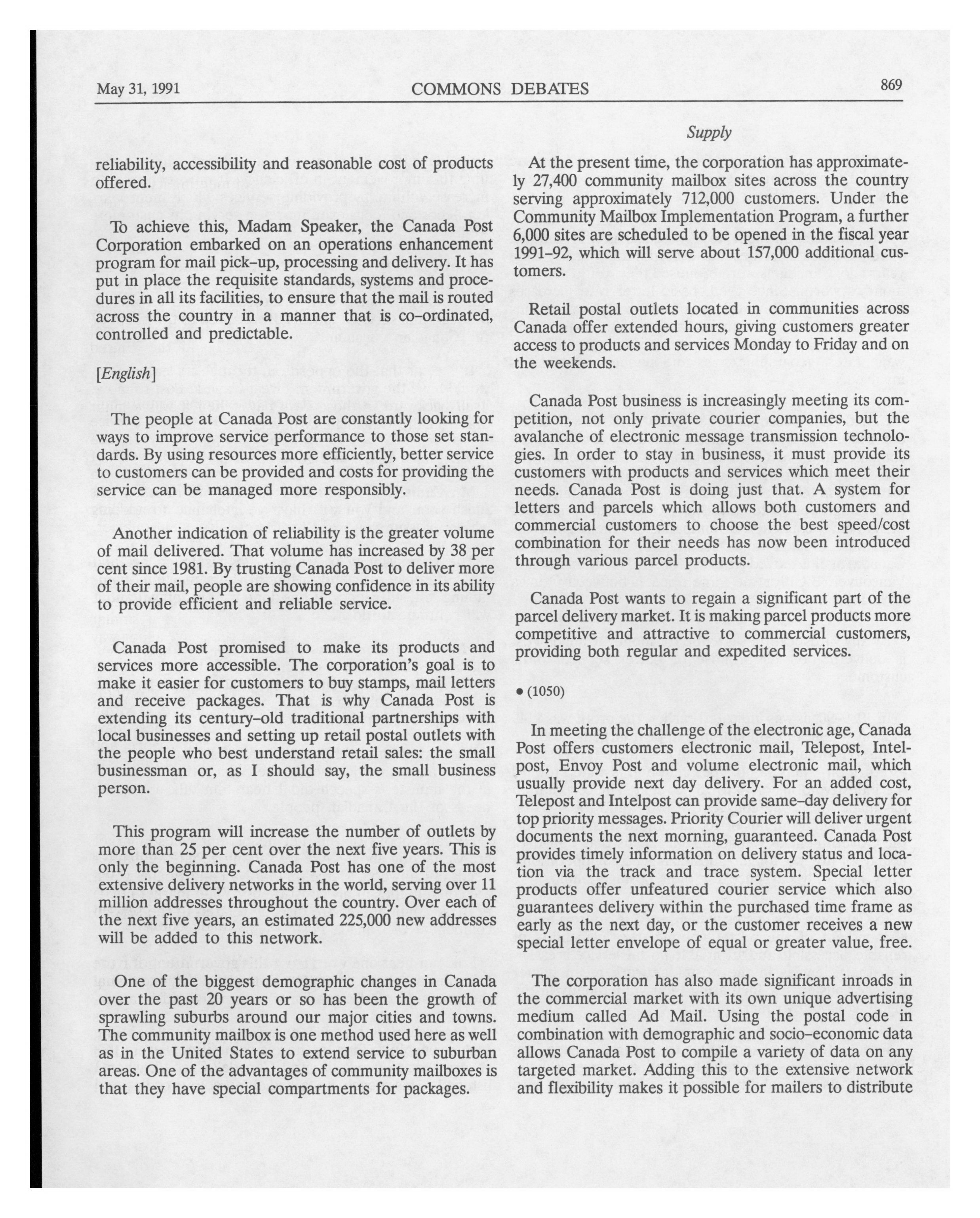 May 31, 1991 COMMONS DEBATES 869

Supply

reliability, accessibility and reasonable cost of products offered.

To achieve this, Madam Speaker, the Canada Post Corporation embarked on an operations enhancement program for mail pick-up, processing and delivery. It has put in place the requisite standards, systems and procedures in all its facilities, to ensure that the mail is routed across the country in a manner that is co-ordinated, controlled and predictable.

[English]

The people at Canada Post are constantly looking for ways to improve service performance to those set standards. By using resources more efficiently, better service to customers can be provided and costs for providing the service can be managed more responsibly.

Another indication of reliability is the greater volume of mail delivered. That volume has increased by 38 per cent since 1981. By trusting Canada Post to deliver more of their mail, people are showing confidence in its ability to provide efficient and reliable service.

Canada Post promised to make its products and services more accessible. The corporation's goal is to make it easier for customers to buy stamps, mail letters and receive packages. That is why Canada Post is extending its century-old traditional partnerships with local businesses and setting up retail postal outlets with the people who best understand retail sales: the small businessman or, as I should say, the small business person.

This program will increase the number of outlets by more than 25 per cent over the next five years. This is only the beginning. Canada Post has one of the most extensive delivery networks in the world, serving over 11 million addresses throughout the country. Over each of the next five years, an estimated 225,000 new addresses will be added to this network.

One of the biggest demographic changes in Canada over the past 20 years or so has been the growth of sprawling suburbs around our major cities and towns. The community mailbox is one method used here as well as in the United States to extend service to suburban areas. One of the advantages of community mailboxes is that they have special compartments for packages.

At the present time, the corporation has approximately 27,400 community mailbox sites across the country serving approximately 712,000 customers. Under the Community Mailbox Implementation Program, a further 6,000 sites are scheduled to be opened in the fiscal year 1991-92, which will serve about 157,000 additional customers.

Retail postal outlets located in communities across Canada offer extended hours, giving customers greater access to products and services Monday to Friday and on the weekends.

Canada Post business is increasingly meeting its competition, not only private courier companies, but the avalanche of electronic message transmission technologies. In order to stay in business, it must provide its customers with products and services which meet their needs. Canada Post is doing just that. A system for letters and parcels which allows both customers and commercial customers to choose the best speed/cost combination for their needs has now been introduced through various parcel products.

Canada Post wants to regain a significant part of the parcel delivery market. It is making parcel products more competitive and attractive to commercial customers, providing both regular and expedited services.

• (1050)

In meeting the challenge of the electronic age, Canada Post offers customers electronic mail, Telepost, Intelpost, Envoy Post and volume electronic mail, which usually provide next day delivery. For an added cost, Telepost and Intelpost can provide same-day delivery for top priority messages. Priority Courier will deliver urgent documents the next morning, guaranteed. Canada Post provides timely information on delivery status and location via the track and trace system. Special letter products offer unfeatured courier service which also guarantees delivery within the purchased time frame as early as the next day, or the customer receives a new special letter envelope of equal or greater value, free.

The corporation has also made significant inroads in the commercial market with its own unique advertising medium called Ad Mail. Using the postal code in combination with demographic and socio-economic data allows Canada Post to compile a variety of data on any targeted market. Adding this to the extensive network and flexibility makes it possible for mailers to distribute